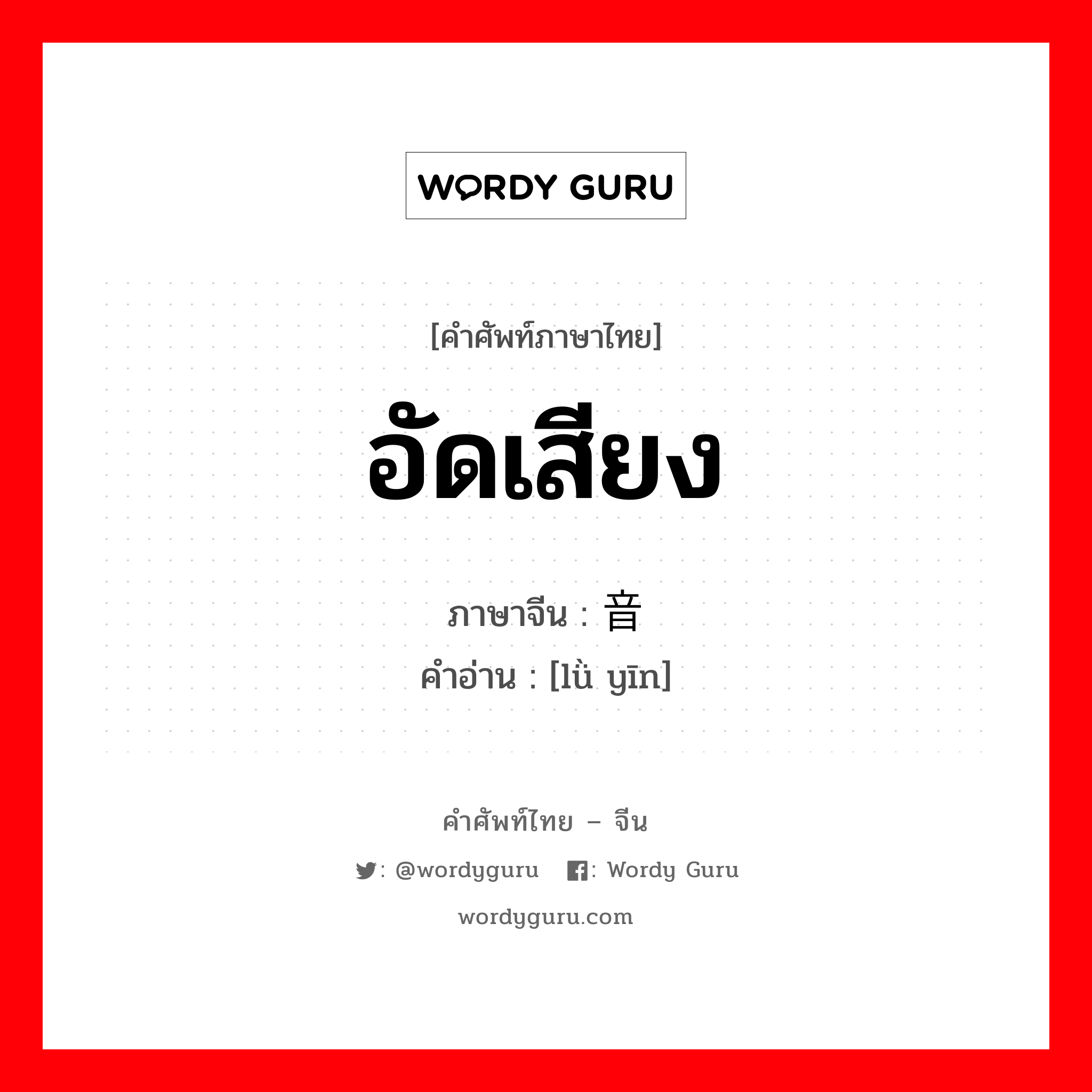 WORDY GURU

[คำศัพท์ภาษาไทย]

อัดเสียง

ภาษาจีน : 音
คำอ่าน : [lǜ yīn]

คำศัพท์ไทย – จีน

: @wordyguru   : Wordy Guru

wordyguru.com